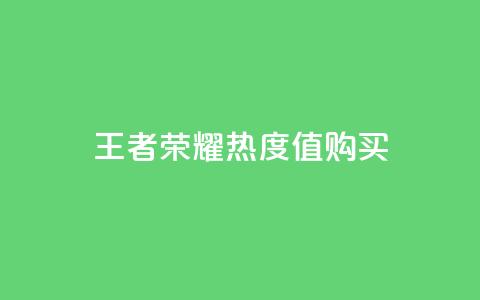 王者荣耀热度值购买